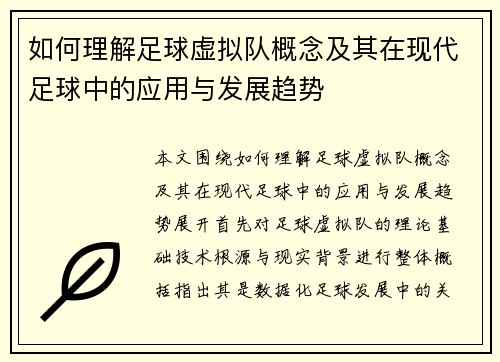 如何理解足球虚拟队概念及其在现代足球中的应用与发展趋势

本文围绕如何理解足球虚拟队概念及其在现代足球中的应用与发展趋势展开首先对足球虚拟队的理论基础技术根源与现实背景进行整体概括指出其是数据化足球发展中的关